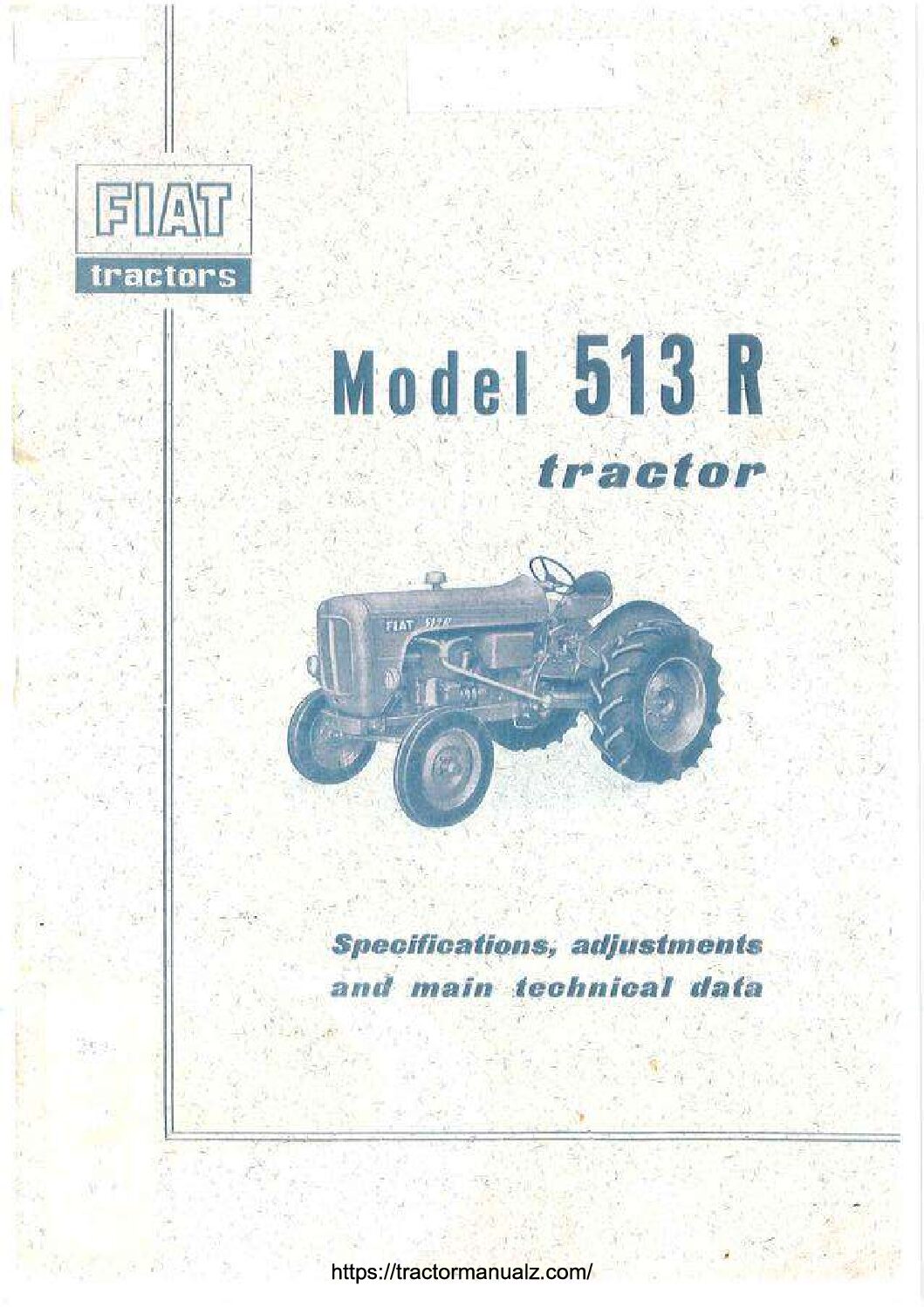 FIAT
tractors

Model 513 R
tractor

Specifications, adjustments and main technical data

https://tractormanualz.com/